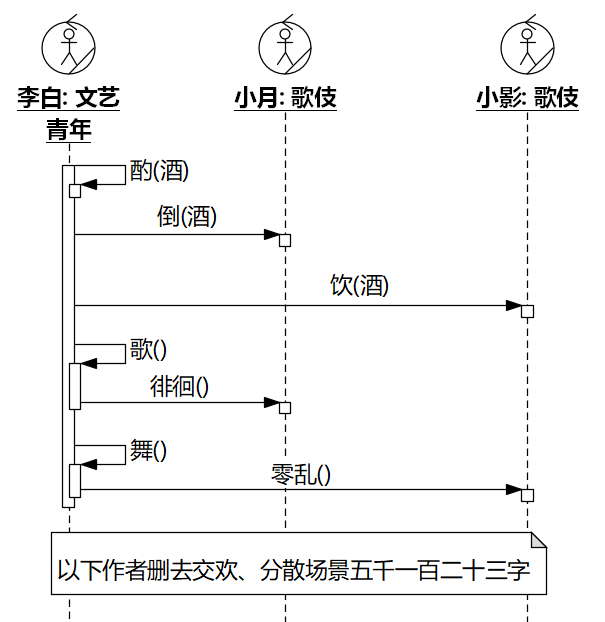 李白: 文艺青年

小月: 歌伎

小影: 歌伎

酌(酒)

倒(酒)

饮(酒)

歌()

徘徊()

舞()

零乱()

以下作者删去交欢、分散场景五千一百二十三字